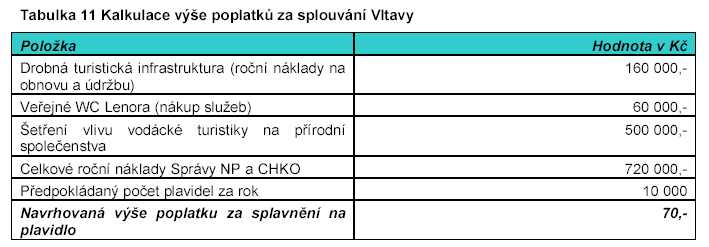 Tabulka 11 Kalkulace výše poplatků za splouvání Vltavy

| Položka | Hodnota v Kč |
|---|---|
| Drobná turistická infrastruktura (roční náklady na obnovu a údržbu) | 160 000,- |
| Veřejné WC Lenora (nákup služeb) | 60 000,- |
| Šetření vlivu vodácké turistiky na přírodní společenstva | 500 000,- |
| Celkové roční náklady Správy NP a CHKO | 720 000,- |
| Předpokládaný počet plavidel za rok | 10 000 |
| Navrhovaná výše poplatku za splavnění na plavidlo | 70,- |